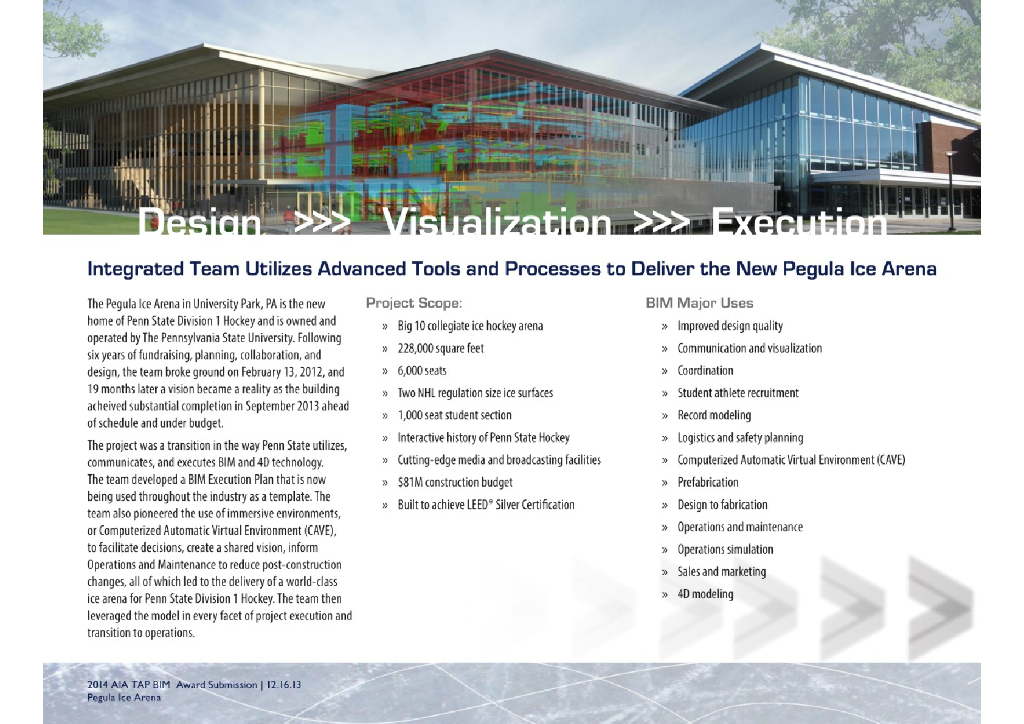 Design >>> Visualization >>> Execution

Integrated Team Utilizes Advanced Tools and Processes to Deliver the New Pegula Ice Arena

The Pegula Ice Arena in University Park, PA is the new home of Penn State Division 1 Hockey and is owned and operated by The Pennsylvania State University. Following six years of fundraising, planning, collaboration, and design, the team broke ground on February 13, 2012, and 19 months later a vision became a reality as the building acheived substantial completion in September 2013 ahead of schedule and under budget.

The project was a transition in the way Penn State utilizes, communicates, and executes BIM and 4D technology. The team developed a BIM Execution Plan that is now being used throughout the industry as a template. The team also pioneered the use of immersive environments, or Computerized Automatic Virtual Environment (CAVE), to facilitate decisions, create a shared vision, inform Operations and Maintenance to reduce post-construction changes, all of which led to the delivery of a world-class ice arena for Penn State Division 1 Hockey. The team then leveraged the model in every facet of project execution and transition to operations.

Project Scope:
» Big 10 collegiate ice hockey arena
» 228,000 square feet
» 6,000 seats
» Two NHL regulation size ice surfaces
» 1,000 seat student section
» Interactive history of Penn State Hockey
» Cutting-edge media and broadcasting facilities
» $81M construction budget
» Built to achieve LEED® Silver Certification

BIM Major Uses
» Improved design quality
» Communication and visualization
» Coordination
» Student athlete recruitment
» Record modeling
» Logistics and safety planning
» Computerized Automatic Virtual Environment (CAVE)
» Prefabrication
» Design to fabrication
» Operations and maintenance
» Operations simulation
» Sales and marketing
» 4D modeling

2014 AIA TAP BIM Award Submission | 12.16.13
Pegula Ice Arena